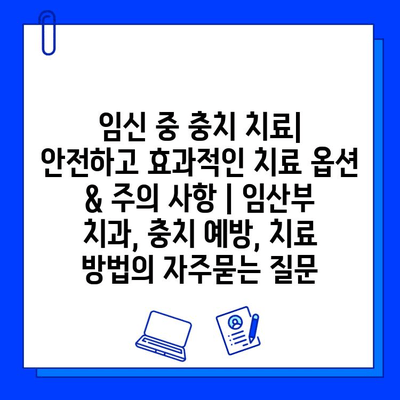 임신 중 충치 치료| 안전하고 효과적인 치료 옵션 & 주의 사항 | 임산부 치과, 충치 예방, 치료 방법의 자주묻는 질문